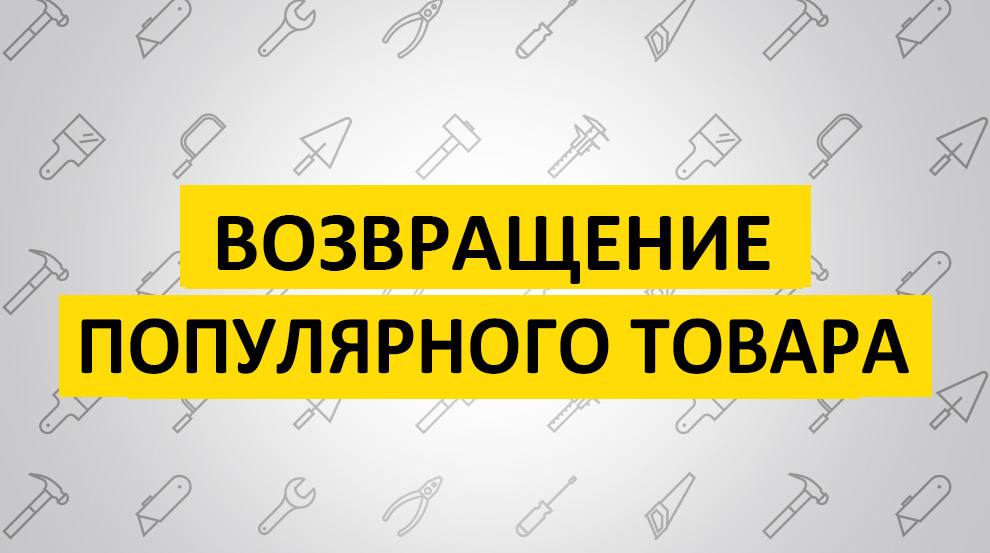 ВОЗВРАЩЕНИЕ
ПОПУЛЯРНОГО ТОВАРА